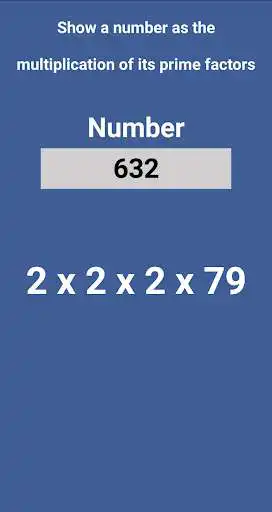 Show a number as the

multiplication of its prime factors

Number

632

2 x 2 x 2 x 79